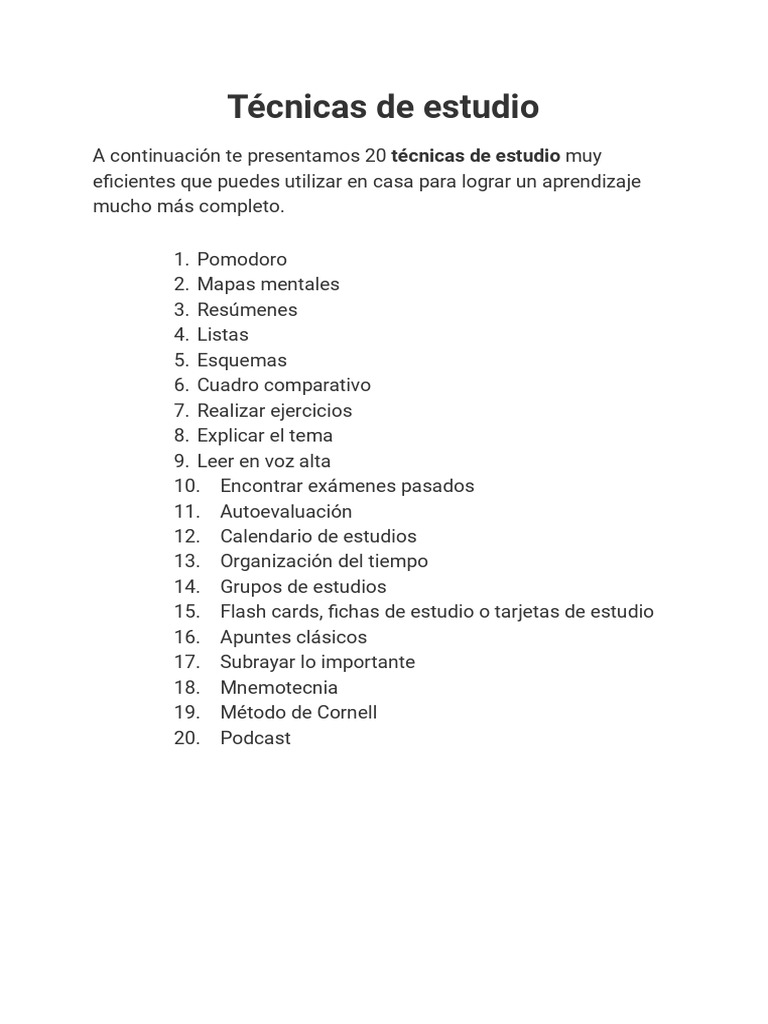 Técnicas de estudio

A continuación te presentamos 20 técnicas de estudio muy eficientes que puedes utilizar en casa para lograr un aprendizaje mucho más completo.

1. Pomodoro
2. Mapas mentales
3. Resúmenes
4. Listas
5. Esquemas
6. Cuadro comparativo
7. Realizar ejercicios
8. Explicar el tema
9. Leer en voz alta
10. Encontrar exámenes pasados
11. Autoevaluación
12. Calendario de estudios
13. Organización del tiempo
14. Grupos de estudios
15. Flash cards, fichas de estudio o tarjetas de estudio
16. Apuntes clásicos
17. Subrayar lo importante
18. Mnemotecnia
19. Método de Cornell
20. Podcast